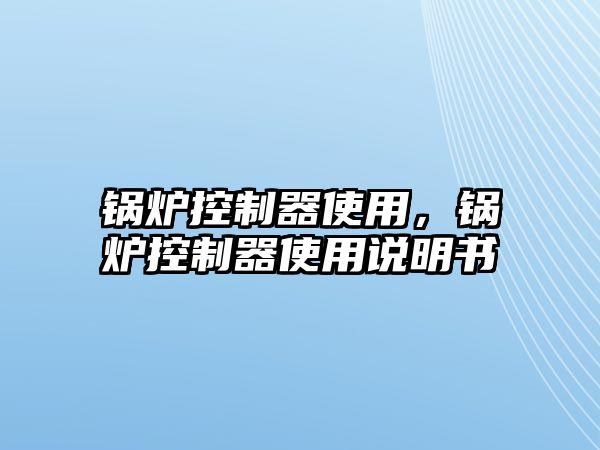 锅炉控制器使用，锅炉控制器使用说明书